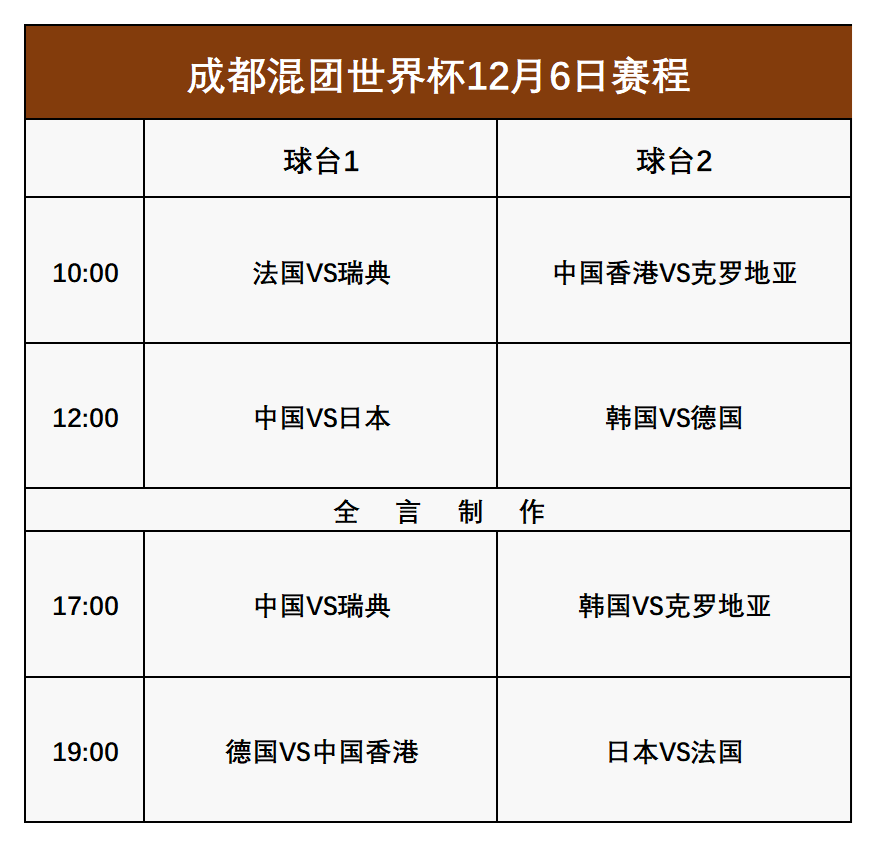 成都混团世界杯12月6日赛程

|  | 球台1 | 球台2 |
|---|---|---|
| 10:00 | 法国VS瑞典 | 中国香港VS克罗地亚 |
| 12:00 | 中国VS日本 | 韩国VS德国 |
| 全 言 制 作 |  |  |
| 17:00 | 中国VS瑞典 | 韩国VS克罗地亚 |
| 19:00 | 德国VS中国香港 | 日本VS法国 |